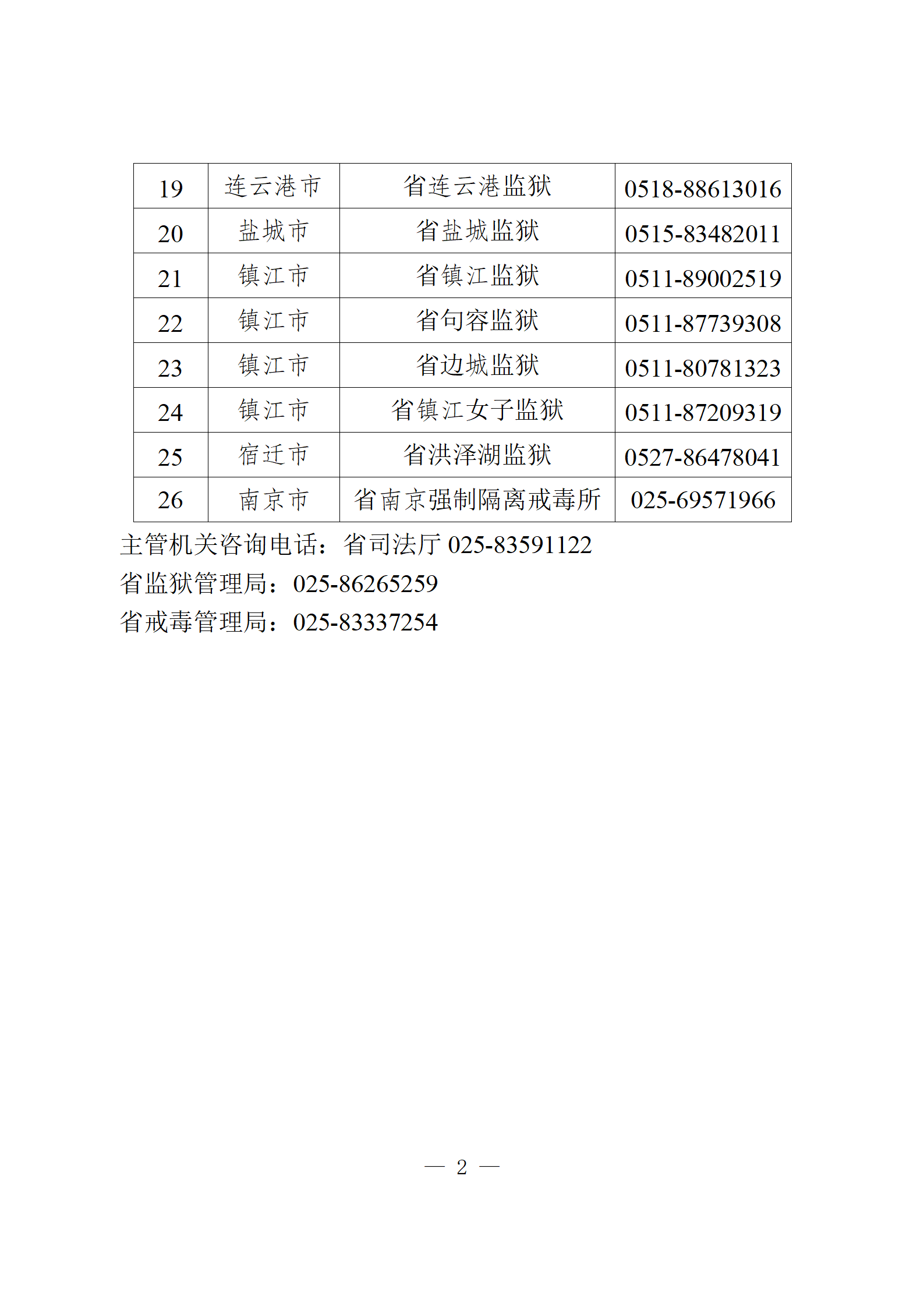 | 19 | 连云港市 | 省连云港监狱 | 0518-88613016 |
|---|---|---|---|
| 20 | 盐城市 | 省盐城监狱 | 0515-83482011 |
| 21 | 镇江市 | 省镇江监狱 | 0511-89002519 |
| 22 | 镇江市 | 省句容监狱 | 0511-87739308 |
| 23 | 镇江市 | 省边城监狱 | 0511-80781323 |
| 24 | 镇江市 | 省镇江女子监狱 | 0511-87209319 |
| 25 | 宿迁市 | 省洪泽湖监狱 | 0527-86478041 |
| 26 | 南京市 | 省南京强制隔离戒毒所 | 025-69571966 |

主管机关咨询电话：省司法厅 025-83591122
省监狱管理局：025-86265259
省戒毒管理局：025-83337254

— 2 —